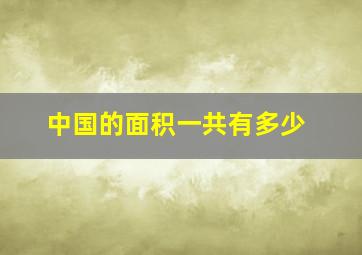 中国的面积一共有多少